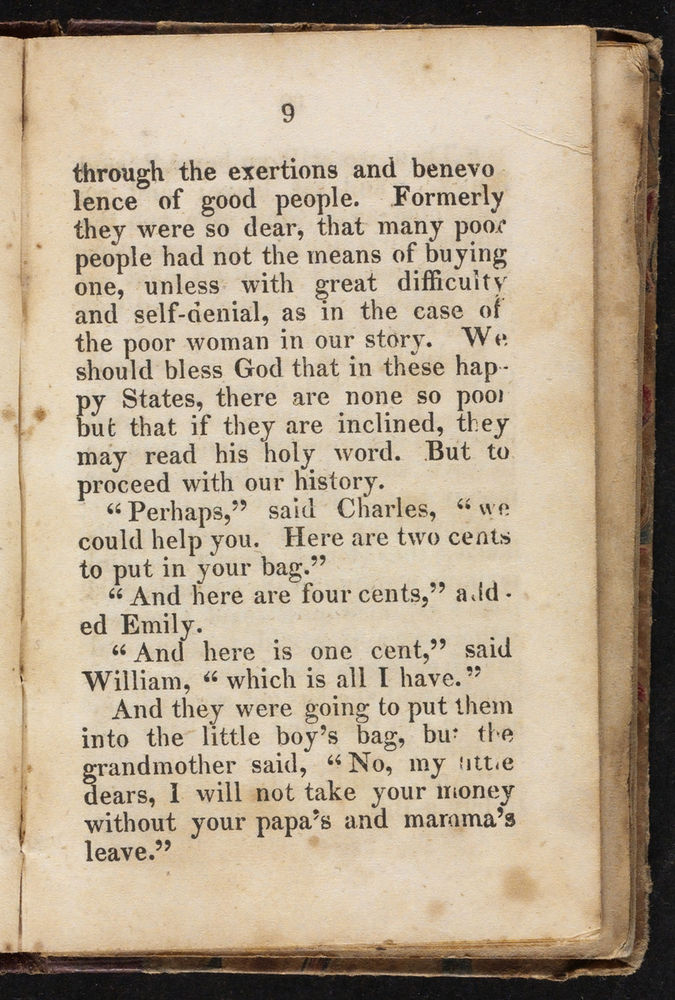 9

through the exertions and benevolence of good people. Formerly they were so dear, that many poor people had not the means of buying one, unless with great difficulty and self-denial, as in the case of the poor woman in our story. We should bless God that in these happy States, there are none so poor but that if they are inclined, they may read his holy word. But to proceed with our history.

"Perhaps," said Charles, "we could help you. Here are two cents to put in your bag."

"And here are four cents," added Emily.

"And here is one cent," said William, "which is all I have."

And they were going to put them into the little boy's bag, but the grandmother said, "No, my little dears, I will not take your money without your papa's and mamma's leave."